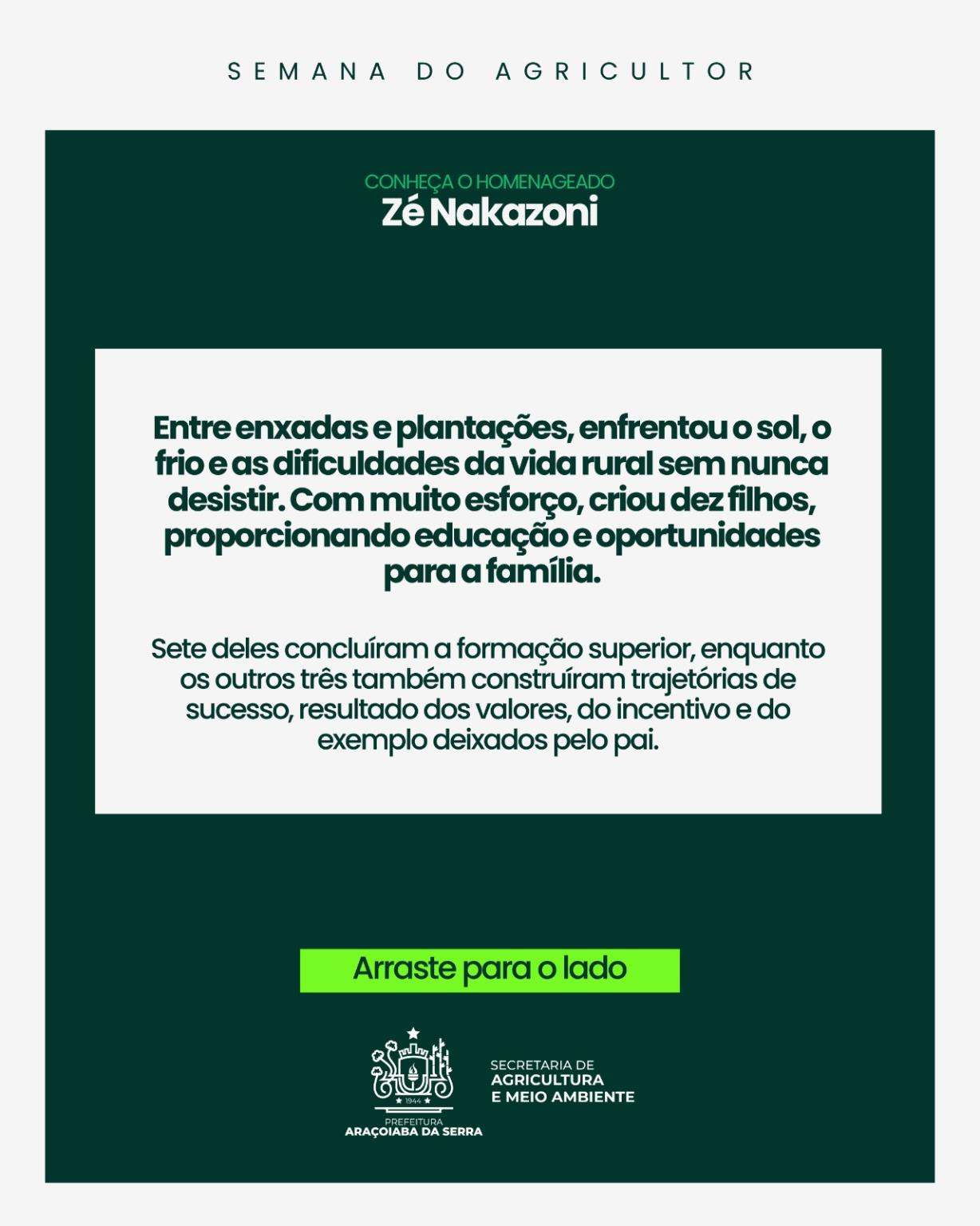 SEMANA DO AGRICULTOR

CONHEÇA O HOMENAGEADO
Zé Nakazoni

Entre enxadas e plantações, enfrentou o sol, o frio e as dificuldades da vida rural sem nunca desistir. Com muito esforço, criou dez filhos, proporcionando educação e oportunidades para a família.

Sete deles concluíram a formação superior, enquanto os outros três também construíram trajetórias de sucesso, resultado dos valores, do incentivo e do exemplo deixados pelo pai.

Arraste para o lado

1944
PREFEITURA
ARAÇOIABA DA SERRA

SECRETARIA DE
AGRICULTURA
E MEIO AMBIENTE